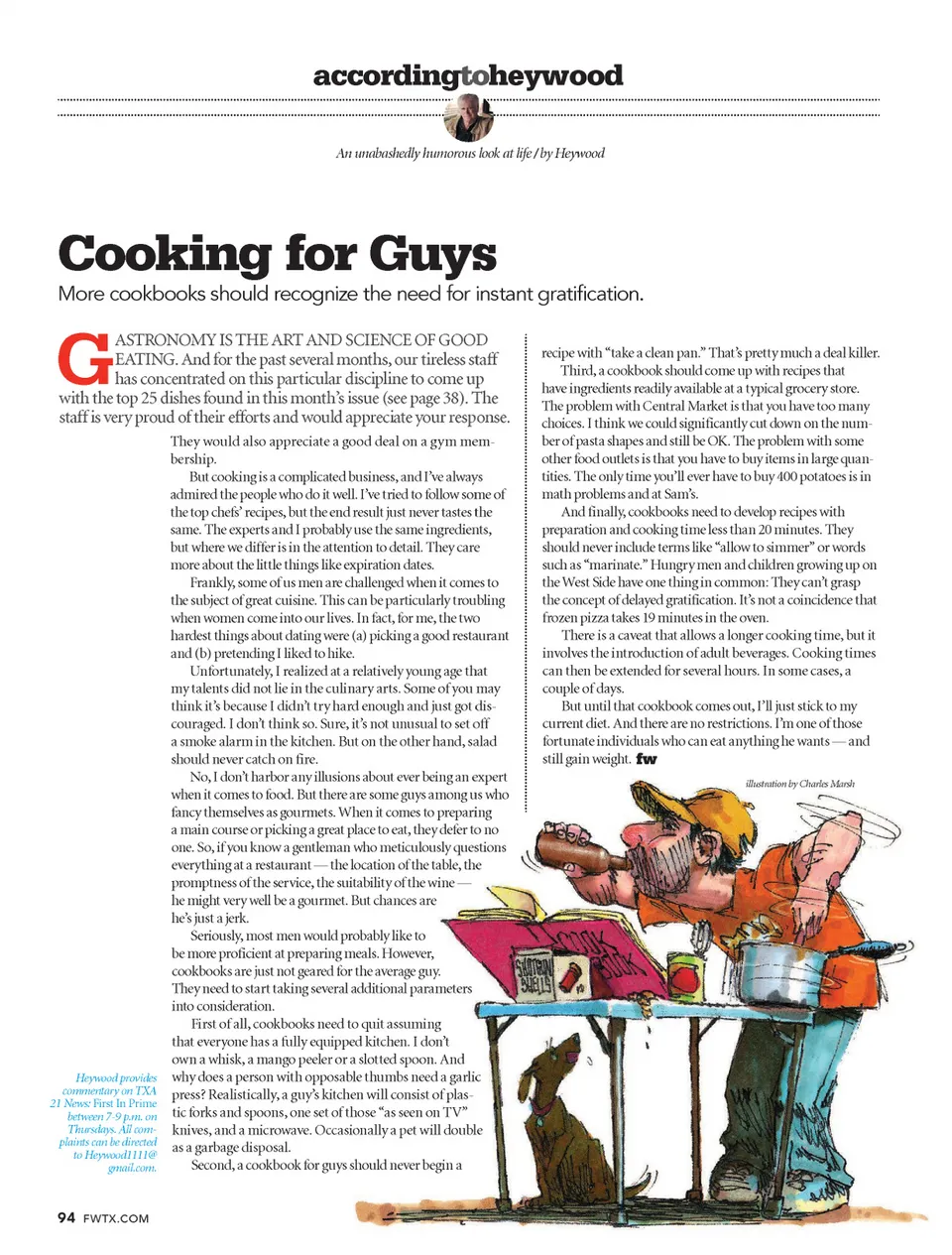 accordingtoheywood

An unabashedly humorous look at life / by Heywood

Cooking for Guys

More cookbooks should recognize the need for instant gratification.

GASTRONOMY IS THE ART AND SCIENCE OF GOOD EATING. And for the past several months, our tireless staff has concentrated on this particular discipline to come up with the top 25 dishes found in this month's issue (see page 38). The staff is very proud of their efforts and would appreciate your response.

They would also appreciate a good deal on a gym membership.

But cooking is a complicated business, and I've always admired the people who do it well. I've tried to follow some of the top chefs' recipes, but the end result just never tastes the same. The experts and I probably use the same ingredients, but where we differ is in the attention to detail. They care more about the little things like expiration dates.

Frankly, some of us men are challenged when it comes to the subject of great cuisine. This can be particularly troubling when women come into our lives. In fact, for me, the two hardest things about dating were (a) picking a good restaurant and (b) pretending I liked to hike.

Unfortunately, I realized at a relatively young age that my talents did not lie in the culinary arts. Some of you may think it's because I didn't try hard enough and just got discouraged. I don't think so. Sure, it's not unusual to set off a smoke alarm in the kitchen. But on the other hand, salad should never catch on fire.

No, I don't harbor any illusions about ever being an expert when it comes to food. But there are some guys among us who fancy themselves as gourmets. When it comes to preparing a main course or picking a great place to eat, they defer to no one. So, if you know a gentleman who meticulously questions everything at a restaurant — the location of the table, the promptness of the service, the suitability of the wine — he might very well be a gourmet. But chances are he's just a jerk.

Seriously, most men would probably like to be more proficient at preparing meals. However, cookbooks are just not geared for the average guy. They need to start taking several additional parameters into consideration.

First of all, cookbooks need to quit assuming that everyone has a fully equipped kitchen. I don't own a whisk, a mango peeler or a slotted spoon. And why does a person with opposable thumbs need a garlic press? Realistically, a guy's kitchen will consist of plastic forks and spoons, one set of those "as seen on TV" knives, and a microwave. Occasionally a pet will double as a garbage disposal.

Second, a cookbook for guys should never begin a recipe with "take a clean pan." That's pretty much a deal killer.

Third, a cookbook should come up with recipes that have ingredients readily available at a typical grocery store. The problem with Central Market is that you have too many choices. I think we could significantly cut down on the number of pasta shapes and still be OK. The problem with some other food outlets is that you have to buy items in large quantities. The only time you'll ever have to buy 400 potatoes is in math problems and at Sam's.

And finally, cookbooks need to develop recipes with preparation and cooking time less than 20 minutes. They should never include terms like "allow to simmer" or words such as "marinate." Hungry men and children growing up on the West Side have one thing in common: They can't grasp the concept of delayed gratification. It's not a coincidence that frozen pizza takes 19 minutes in the oven.

There is a caveat that allows a longer cooking time, but it involves the introduction of adult beverages. Cooking times can then be extended for several hours. In some cases, a couple of days.

But until that cookbook comes out, I'll just stick to my current diet. And there are no restrictions. I'm one of those fortunate individuals who can eat anything he wants — and still gain weight. fw

illustration by Charles Marsh

COOK BOOK

SHOTGUN SHELLS

Heywood provides commentary on TXA 21 News: First In Prime between 7-9 p.m. on Thursdays. All complaints can be directed to Heywood1111@gmail.com.

94 FWTX.COM